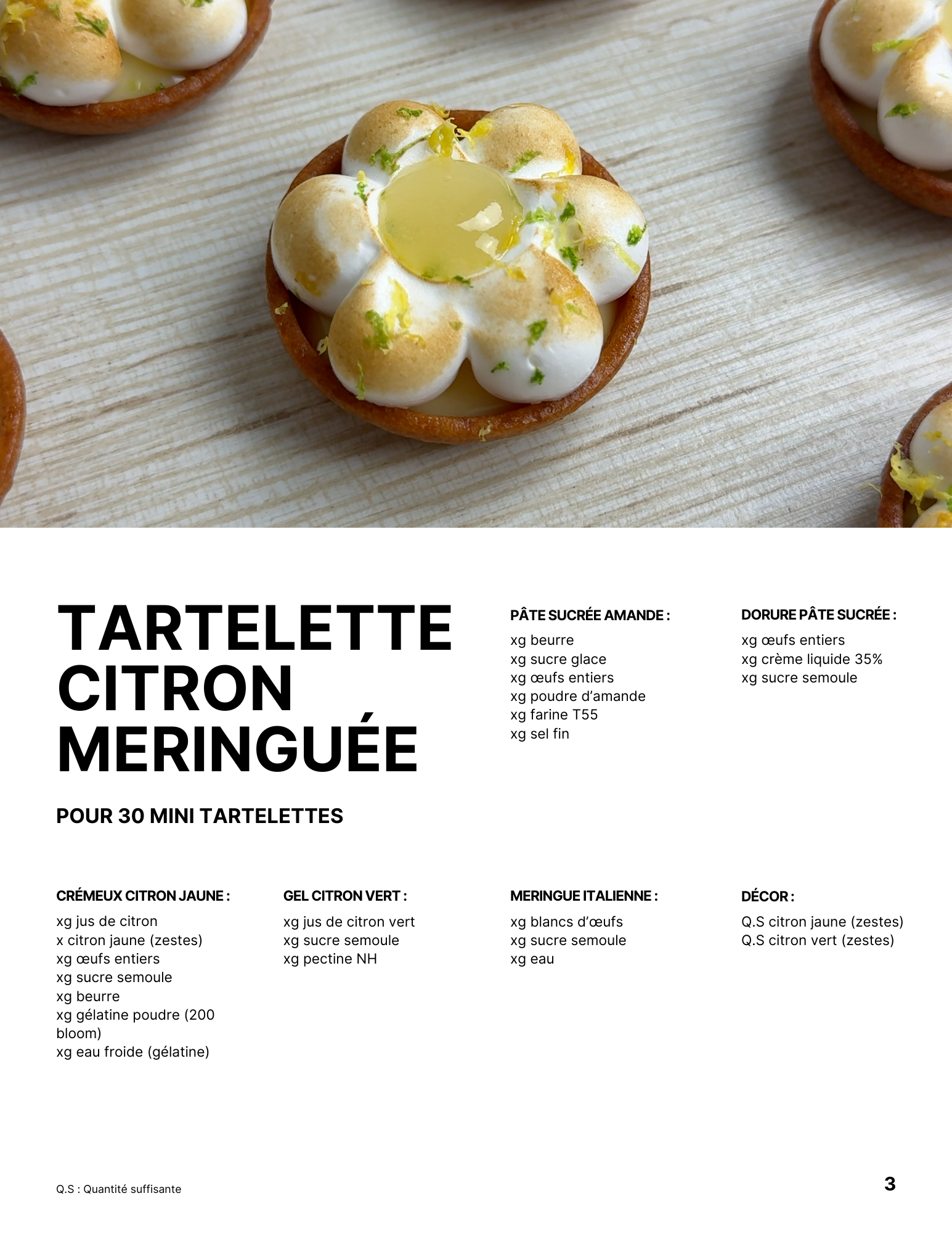 TARTELETTE CITRON MERINGUÉE

POUR 30 MINI TARTELETTES

PÂTE SUCRÉE AMANDE :

xg beurre
xg sucre glace
xg œufs entiers
xg poudre d'amande
xg farine T55
xg sel fin

DORURE PÂTE SUCRÉE :

xg œufs entiers
xg crème liquide 35%
xg sucre semoule

CRÉMEUX CITRON JAUNE :

xg jus de citron
x citron jaune (zestes)
xg œufs entiers
xg sucre semoule
xg beurre
xg gélatine poudre (200 bloom)
xg eau froide (gélatine)

GEL CITRON VERT :

xg jus de citron vert
xg sucre semoule
xg pectine NH

MERINGUE ITALIENNE :

xg blancs d'œufs
xg sucre semoule
xg eau

DÉCOR :

Q.S citron jaune (zestes)
Q.S citron vert (zestes)

Q.S : Quantité suffisante

3